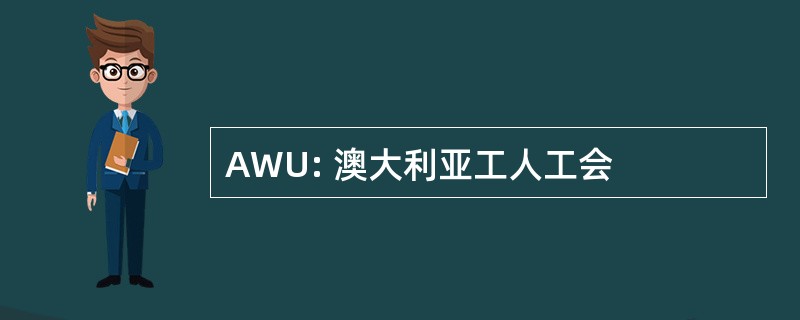 AWU: 澳大利亚工人工会